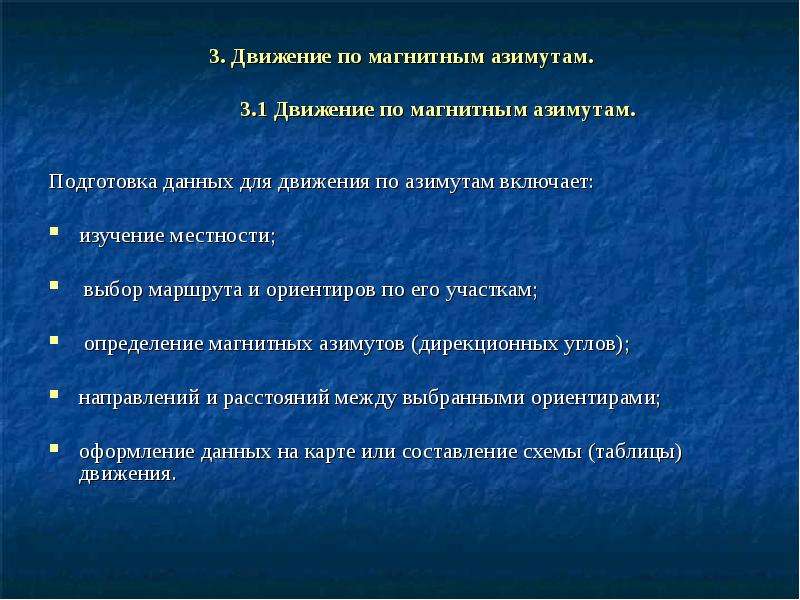 3. Движение по магнитным азимутам.

3.1 Движение по магнитным азимутам.

Подготовка данных для движения по азимутам включает:

- изучение местности;

- выбор маршрута и ориентиров по его участкам;

- определение магнитных азимутов (дирекционных углов);

- направлений и расстояний между выбранными ориентирами;

- оформление данных на карте или составление схемы (таблицы) движения.